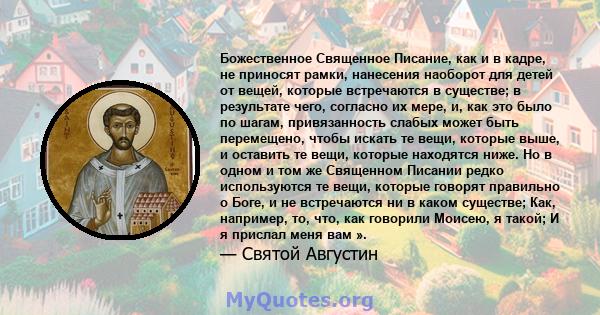 Божественное Священное Писание, как и в кадре, не приносят рамки, нанесения наоборот для детей от вещей, которые встречаются в существе; в результате чего, согласно их мере, и, как это было по шагам, привязанность слабых может быть перемещено, чтобы искать те вещи, которые выше, и оставить те вещи, которые находятся ниже. Но в одном и том же Священном Писании редко используются те вещи, которые говорят правильно о Боге, и не встречаются ни в каком существе; Как, например, то, что, как говорили Моисею, я такой; И я прислал меня вам ».

— Святой Августин

MyQuotes.org